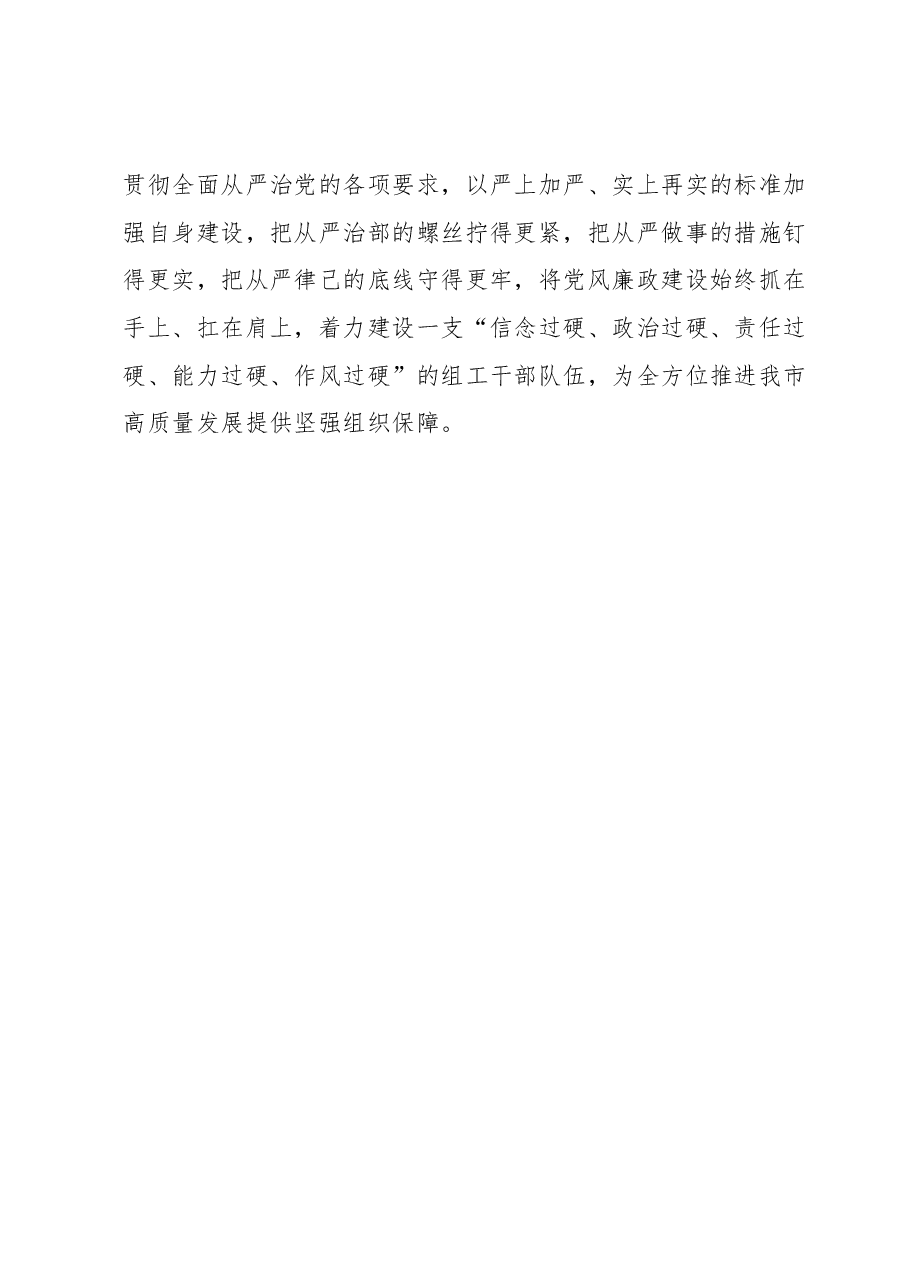 贯彻全面从严治党的各项要求，以严上加严、实上再实的标准加强自身建设，把从严治部的螺丝拧得更紧，把从严做事的措施钉得更实，把从严律己的底线守得更牢，将党风廉政建设始终抓在手上、扛在肩上，着力建设一支“信念过硬、政治过硬、责任过硬、能力过硬、作风过硬”的组工干部队伍，为全方位推进我市高质量发展提供坚强组织保障。